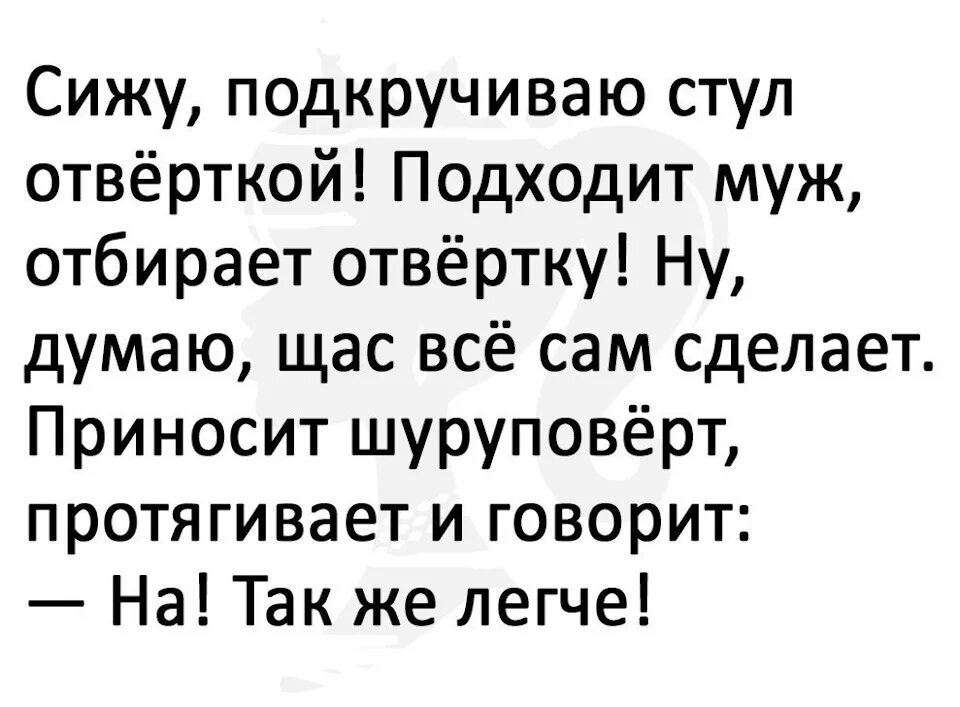 Сижу, подкручиваю стул отвёрткой! Подходит муж, отбирает отвёртку! Ну, думаю, щас всё сам сделает. Приносит шуруповёрт, протягивает и говорит:
— На! Так же легче!